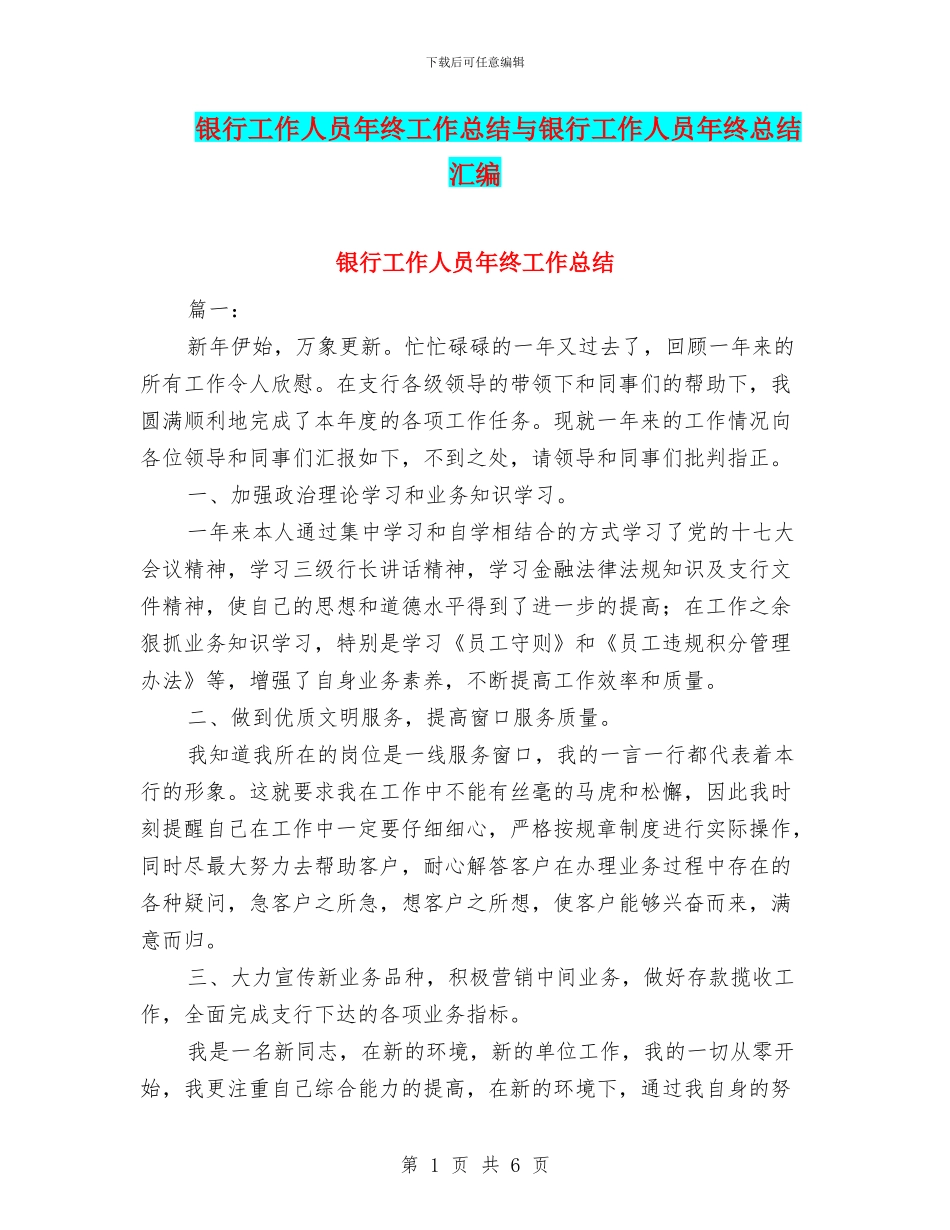 下载后可任意编辑

银行工作人员年终工作总结与银行工作人员年终总结汇编

银行工作人员年终工作总结

篇一：

新年伊始，万象更新。忙忙碌碌的一年又过去了，回顾一年来的所有工作令人欣慰。在支行各级领导的带领下和同事们的帮助下，我圆满顺利地完成了本年度的各项工作任务。现就一年来的工作情况向各位领导和同事们汇报如下，不到之处，请领导和同事们批判指正。

一、加强政治理论学习和业务知识学习。

一年来本人通过集中学习和自学相结合的方式学习了党的十七大会议精神，学习三级行长讲话精神，学习金融法律法规知识及支行文件精神，使自己的思想和道德水平得到了进一步的提高；在工作之余狠抓业务知识学习，特别是学习《员工守则》和《员工违规积分管理办法》等，增强了自身业务素养，不断提高工作效率和质量。

二、做到优质文明服务，提高窗口服务质量。

我知道我所在的岗位是一线服务窗口，我的一言一行都代表着本行的形象。这就要求我在工作中不能有丝毫的马虎和松懈，因此我时刻提醒自己在工作中一定要仔细细心，严格按规章制度进行实际操作，同时尽最大努力去帮助客户，耐心解答客户在办理业务过程中存在的各种疑问，急客户之所急，想客户之所想，使客户能够兴奋而来，满意而归。

三、大力宣传新业务品种，积极营销中间业务，做好存款揽收工作，全面完成支行下达的各项业务指标。

我是一名新同志，在新的环境，新的单位工作，我的一切从零开始，我更注重自己综合能力的提高，在新的环境下，通过我自身的努

第 1 页 共 6 页